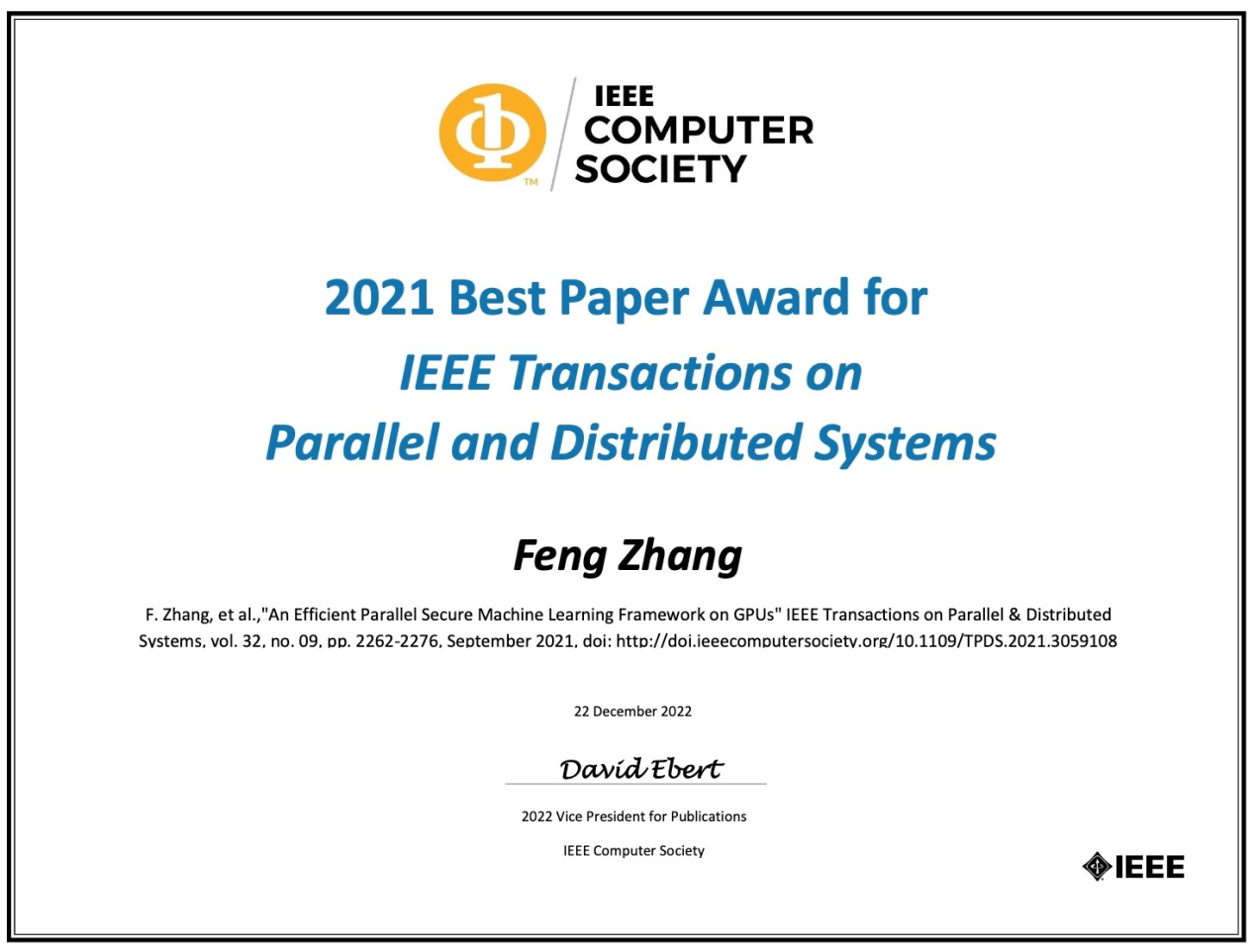 IEEE
COMPUTER
SOCIETY

2021 Best Paper Award for

IEEE Transactions on

Parallel and Distributed Systems

Feng Zhang

F. Zhang, et al.,"An Efficient Parallel Secure Machine Learning Framework on GPUs" IEEE Transactions on Parallel & Distributed Systems, vol. 32, no. 09, pp. 2262-2276, September 2021, doi: http://doi.ieeecomputersociety.org/10.1109/TPDS.2021.3059108

22 December 2022

David Ebert

2022 Vice President for Publications

IEEE Computer Society

IEEE